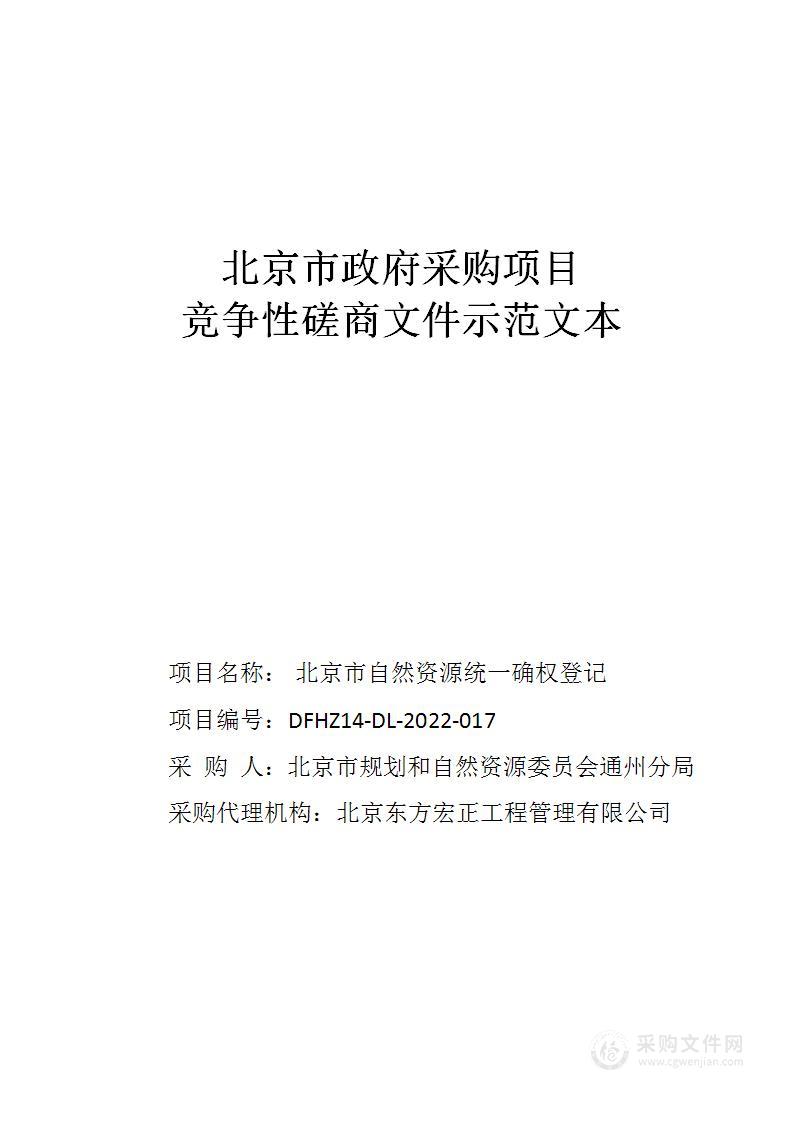 北京市政府采购项目
竞争性磋商文件示范文本

项目名称： 北京市自然资源统一确权登记

项目编号：DFHZ14-DL-2022-017

采 购 人：北京市规划和自然资源委员会通州分局

采购代理机构：北京东方宏正工程管理有限公司

采购文件网
www.cgwenjian.com